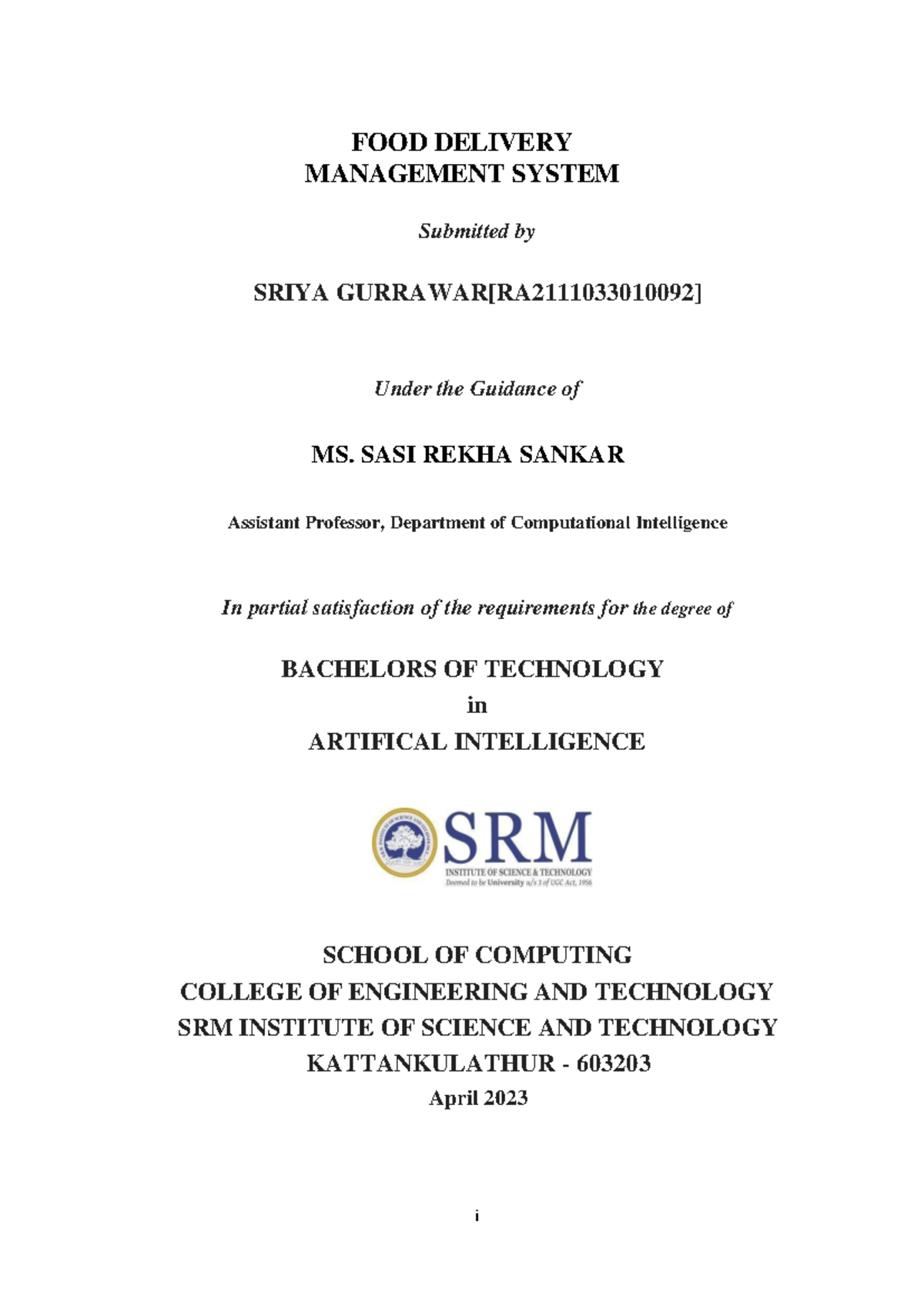 FOOD DELIVERY
MANAGEMENT SYSTEM

Submitted by

SRIYA GURRAWAR[RA2111033010092]

Under the Guidance of

MS. SASI REKHA SANKAR

Assistant Professor, Department of Computational Intelligence

In partial satisfaction of the requirements for the degree of

BACHELORS OF TECHNOLOGY
in
ARTIFICAL INTELLIGENCE

SRM
INSTITUTE OF SCIENCE & TECHNOLOGY
Deemed to be University u/s 3 of UGC Act, 1956

SCHOOL OF COMPUTING
COLLEGE OF ENGINEERING AND TECHNOLOGY
SRM INSTITUTE OF SCIENCE AND TECHNOLOGY
KATTANKULATHUR - 603203
April 2023

i